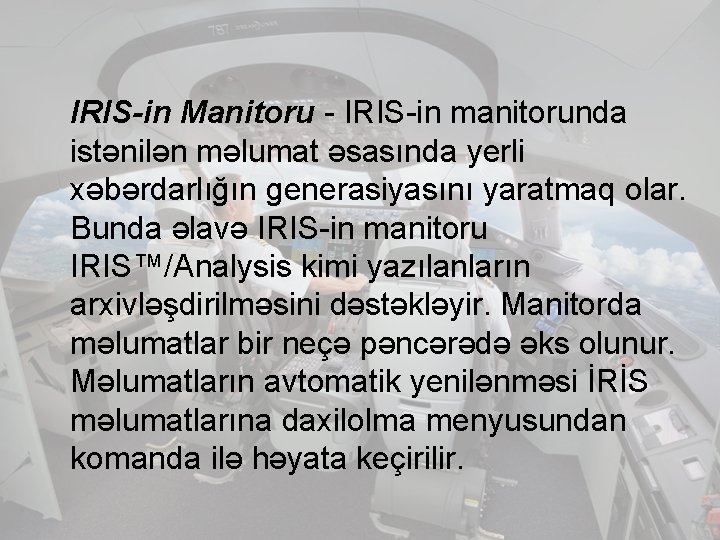 787

IRIS-in Manitoru - IRIS-in manitorunda istənilən məlumat əsasında yerli xəbərdarlığın generasiyasını yaratmaq olar. Bunda əlavə IRIS-in manitoru IRIS™/Analysis kimi yazılanların arxivləşdirilməsini dəstəkləyir. Manitorda məlumatlar bir neçə pəncərədə əks olunur. Məlumatların avtomatik yenilənməsi İRİS məlumatlarına daxilolma menyusundan komanda ilə həyata keçirilir.